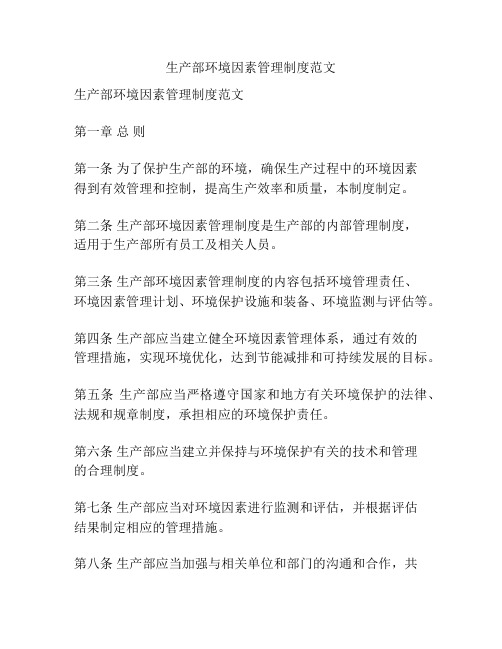 生产部环境因素管理制度范文

生产部环境因素管理制度范文

第一章 总 则

第一条 为了保护生产部的环境，确保生产过程中的环境因素得到有效管理和控制，提高生产效率和质量，本制度制定。

第二条 生产部环境因素管理制度是生产部的内部管理制度，适用于生产部所有员工及相关人员。

第三条 生产部环境因素管理制度的内容包括环境管理责任、环境因素管理计划、环境保护设施和装备、环境监测与评估等。

第四条 生产部应当建立健全环境因素管理体系，通过有效的管理措施，实现环境优化，达到节能减排和可持续发展的目标。

第五条 生产部应当严格遵守国家和地方有关环境保护的法律、法规和规章制度，承担相应的环境保护责任。

第六条 生产部应当建立并保持与环境保护有关的技术和管理的合理制度。

第七条 生产部应当对环境因素进行监测和评估，并根据评估结果制定相应的管理措施。

第八条 生产部应当加强与相关单位和部门的沟通和合作，共